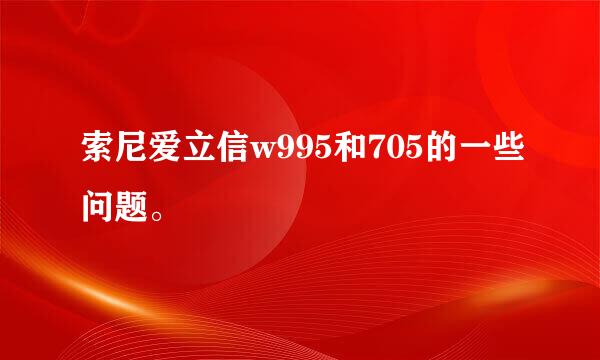 索尼爱立信w995和705的一些问题。